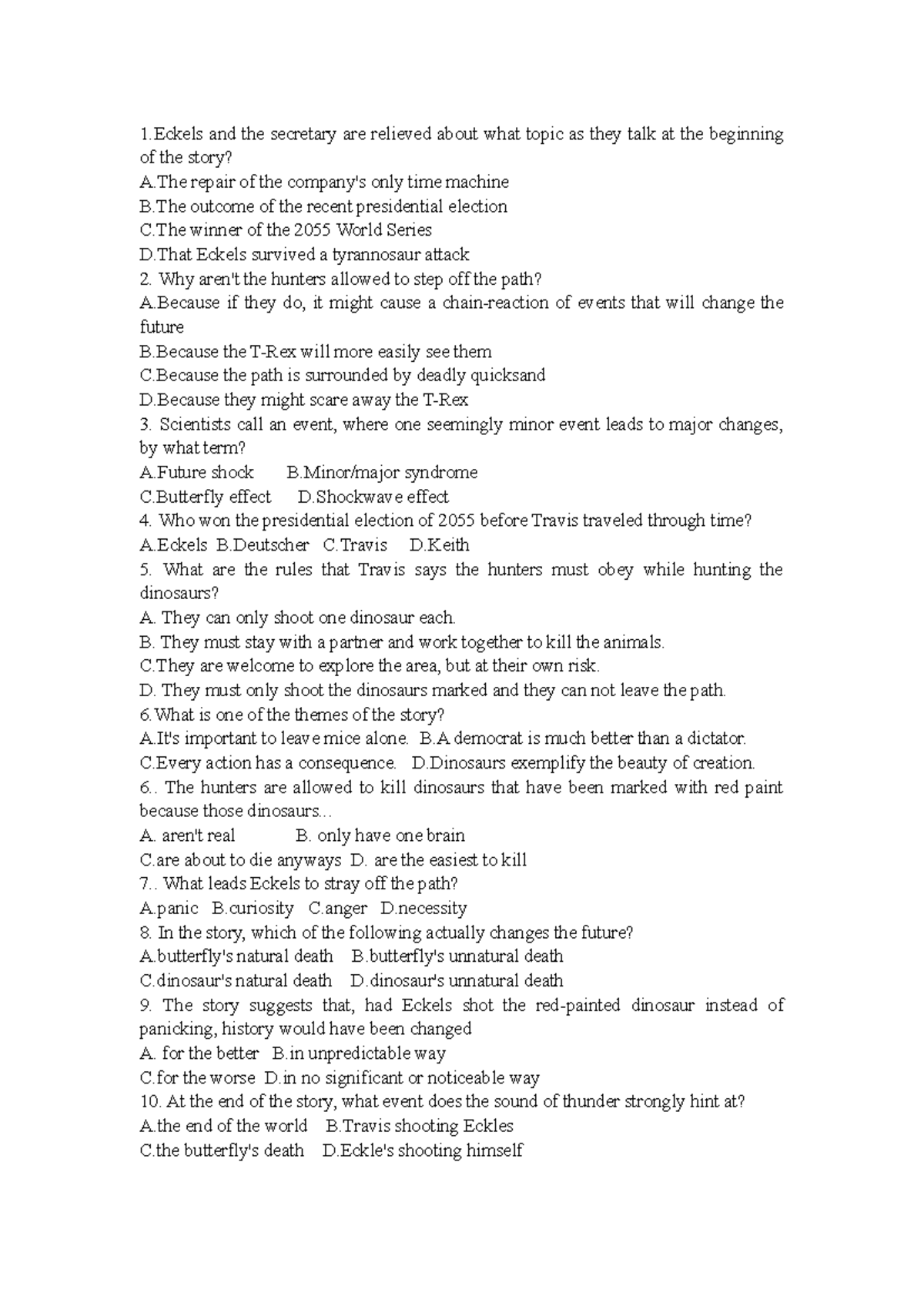 1.Eckels and the secretary are relieved about what topic as they talk at the beginning of the story?
A.The repair of the company's only time machine
B.The outcome of the recent presidential election
C.The winner of the 2055 World Series
D.That Eckels survived a tyrannosaur attack
2. Why aren't the hunters allowed to step off the path?
A.Because if they do, it might cause a chain-reaction of events that will change the future
B.Because the T-Rex will more easily see them
C.Because the path is surrounded by deadly quicksand
D.Because they might scare away the T-Rex
3. Scientists call an event, where one seemingly minor event leads to major changes, by what term?
A.Future shock B.Minor/major syndrome
C.Butterfly effect D.Shockwave effect
4. Who won the presidential election of 2055 before Travis traveled through time?
A.Eckels B.Deutscher C.Travis D.Keith
5. What are the rules that Travis says the hunters must obey while hunting the dinosaurs?
A. They can only shoot one dinosaur each.
B. They must stay with a partner and work together to kill the animals.
C.They are welcome to explore the area, but at their own risk.
D. They must only shoot the dinosaurs marked and they can not leave the path.
6.What is one of the themes of the story?
A.It's important to leave mice alone. B.A democrat is much better than a dictator.
C.Every action has a consequence. D.Dinosaurs exemplify the beauty of creation.
6.. The hunters are allowed to kill dinosaurs that have been marked with red paint because those dinosaurs...
A. aren't real B. only have one brain
C.are about to die anyways D. are the easiest to kill
7.. What leads Eckels to stray off the path?
A.panic B.curiosity C.anger D.necessity
8. In the story, which of the following actually changes the future?
A.butterfly's natural death B.butterfly's unnatural death
C.dinosaur's natural death D.dinosaur's unnatural death
9. The story suggests that, had Eckels shot the red-painted dinosaur instead of panicking, history would have been changed
A. for the better B.in unpredictable way
C.for the worse D.in no significant or noticeable way
10. At the end of the story, what event does the sound of thunder strongly hint at?
A.the end of the world B.Travis shooting Eckles
C.the butterfly's death D.Eckle's shooting himself